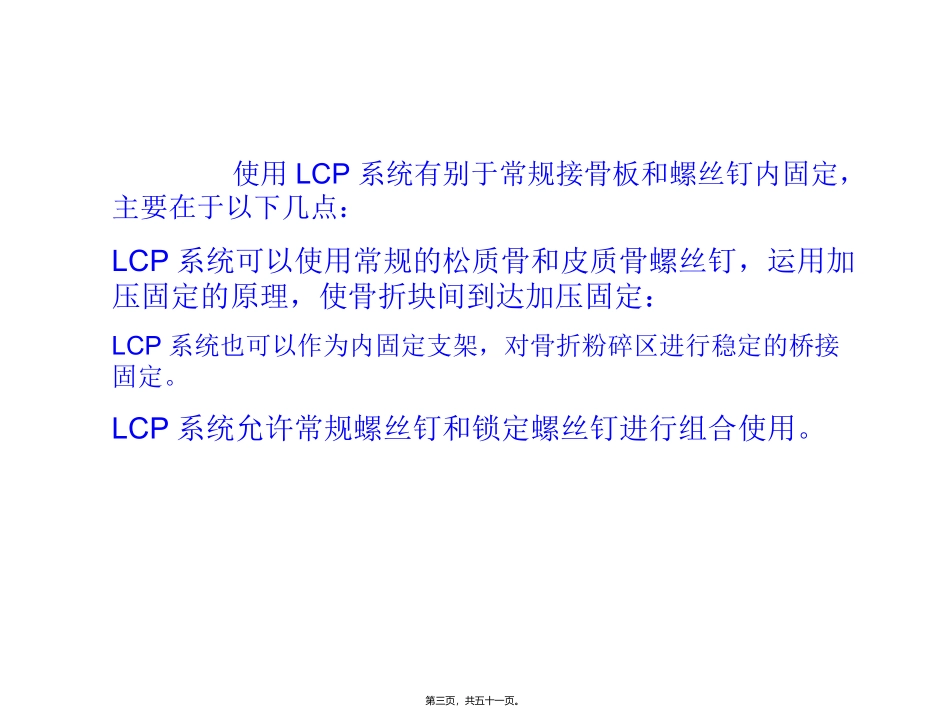 使用LCP系统有别于常规接骨板和螺丝钉内固定，主要在于以下几点：

LCP系统可以使用常规的松质骨和皮质骨螺丝钉，运用加压固定的原理，使骨折块间到达加压固定：

LCP系统也可以作为内固定支架，对骨折粉碎区进行稳定的桥接固定。

LCP系统允许常规螺丝钉和锁定螺丝钉进行组合使用。

第三页，共五十一页。